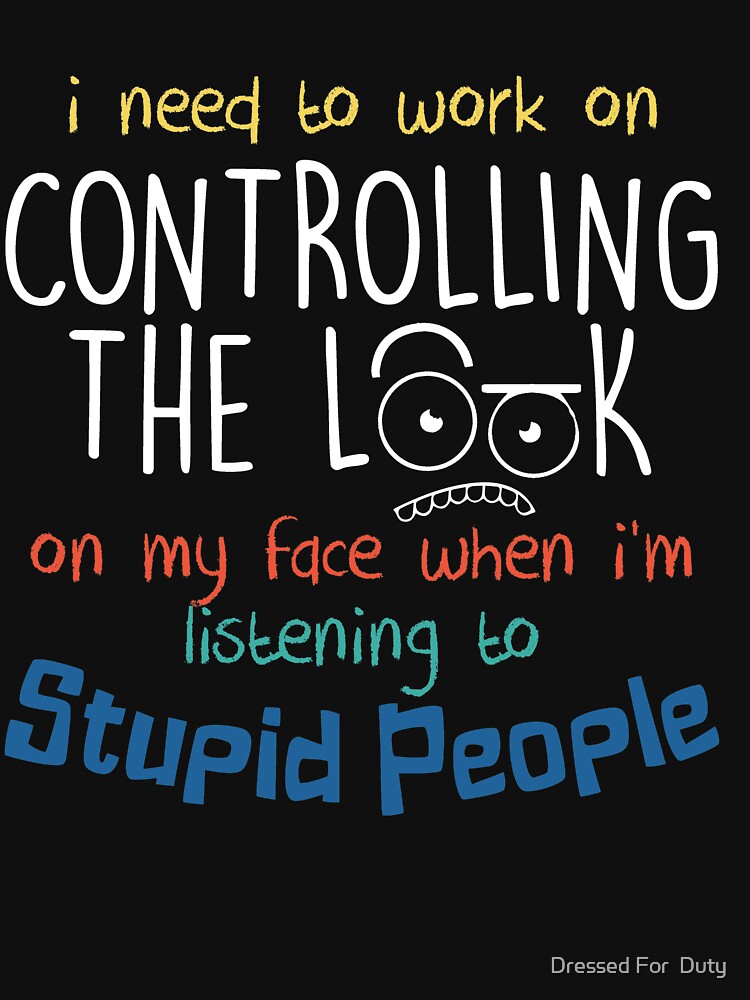 i need to work on
CONTROLLING
THE LOOK
on my face when i'm
listening to
Stupid People

Dressed For Duty